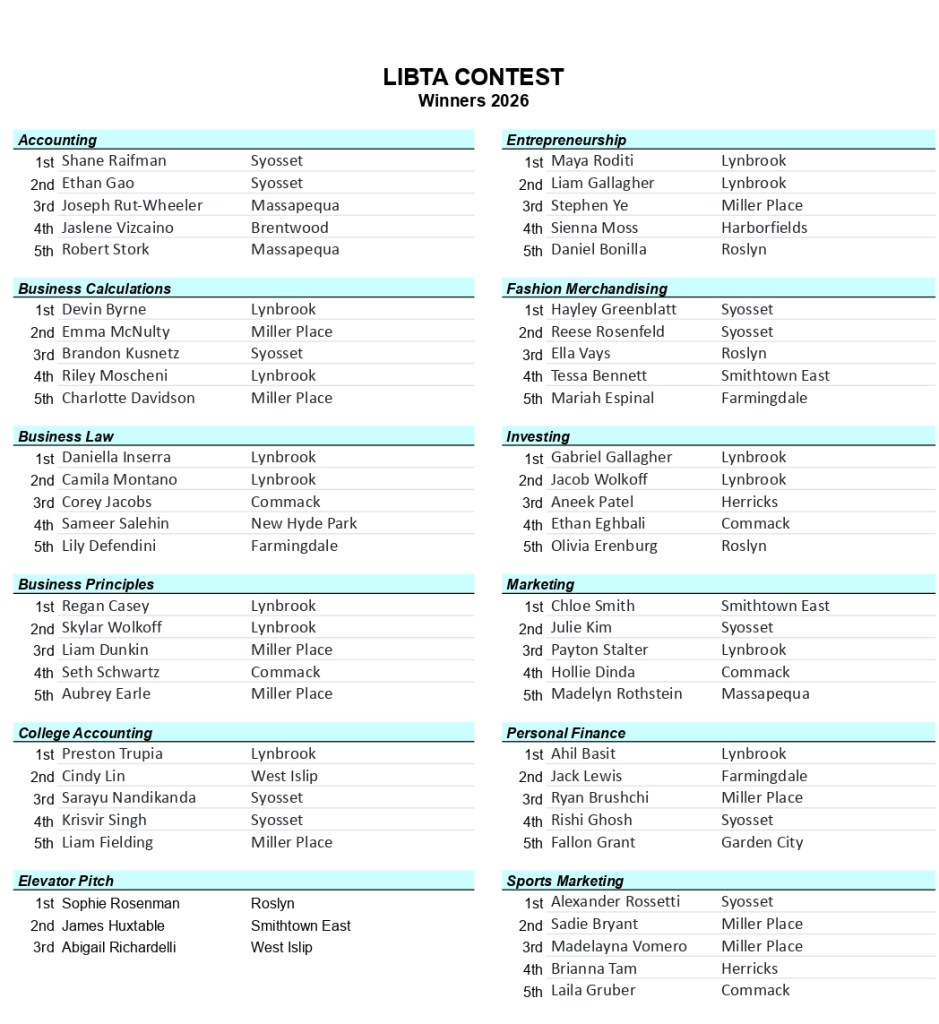 LIBTA CONTEST
Winners 2026

Accounting

| | | |
|---|---|---|
| 1st | Shane Raifman | Syosset |
| 2nd | Ethan Gao | Syosset |
| 3rd | Joseph Rut-Wheeler | Massapequa |
| 4th | Jaslene Vizcaino | Brentwood |
| 5th | Robert Stork | Massapequa |

Business Calculations

| | | |
|---|---|---|
| 1st | Devin Byrne | Lynbrook |
| 2nd | Emma McNulty | Miller Place |
| 3rd | Brandon Kusnetz | Syosset |
| 4th | Riley Moscheni | Lynbrook |
| 5th | Charlotte Davidson | Miller Place |

Business Law

| | | |
|---|---|---|
| 1st | Daniella Inserra | Lynbrook |
| 2nd | Camila Montano | Lynbrook |
| 3rd | Corey Jacobs | Commack |
| 4th | Sameer Salehin | New Hyde Park |
| 5th | Lily Defendini | Farmingdale |

Business Principles

| | | |
|---|---|---|
| 1st | Regan Casey | Lynbrook |
| 2nd | Skylar Wolkoff | Lynbrook |
| 3rd | Liam Dunkin | Miller Place |
| 4th | Seth Schwartz | Commack |
| 5th | Aubrey Earle | Miller Place |

College Accounting

| | | |
|---|---|---|
| 1st | Preston Trupia | Lynbrook |
| 2nd | Cindy Lin | West Islip |
| 3rd | Sarayu Nandikanda | Syosset |
| 4th | Krisvir Singh | Syosset |
| 5th | Liam Fielding | Miller Place |

Elevator Pitch

| | | |
|---|---|---|
| 1st | Sophie Rosenman | Roslyn |
| 2nd | James Huxtable | Smithtown East |
| 3rd | Abigail Richardelli | West Islip |

Entrepreneurship

| | | |
|---|---|---|
| 1st | Maya Roditi | Lynbrook |
| 2nd | Liam Gallagher | Lynbrook |
| 3rd | Stephen Ye | Miller Place |
| 4th | Sienna Moss | Harborfields |
| 5th | Daniel Bonilla | Roslyn |

Fashion Merchandising

| | | |
|---|---|---|
| 1st | Hayley Greenblatt | Syosset |
| 2nd | Reese Rosenfeld | Syosset |
| 3rd | Ella Vays | Roslyn |
| 4th | Tessa Bennett | Smithtown East |
| 5th | Mariah Espinal | Farmingdale |

Investing

| | | |
|---|---|---|
| 1st | Gabriel Gallagher | Lynbrook |
| 2nd | Jacob Wolkoff | Lynbrook |
| 3rd | Aneek Patel | Herricks |
| 4th | Ethan Eghbali | Commack |
| 5th | Olivia Erenburg | Roslyn |

Marketing

| | | |
|---|---|---|
| 1st | Chloe Smith | Smithtown East |
| 2nd | Julie Kim | Syosset |
| 3rd | Payton Stalter | Lynbrook |
| 4th | Hollie Dinda | Commack |
| 5th | Madelyn Rothstein | Massapequa |

Personal Finance

| | | |
|---|---|---|
| 1st | Ahil Basit | Lynbrook |
| 2nd | Jack Lewis | Farmingdale |
| 3rd | Ryan Brushchi | Miller Place |
| 4th | Rishi Ghosh | Syosset |
| 5th | Fallon Grant | Garden City |

Sports Marketing

| | | |
|---|---|---|
| 1st | Alexander Rossetti | Syosset |
| 2nd | Sadie Bryant | Miller Place |
| 3rd | Madelayna Vomero | Miller Place |
| 4th | Brianna Tam | Herricks |
| 5th | Laila Gruber | Commack |